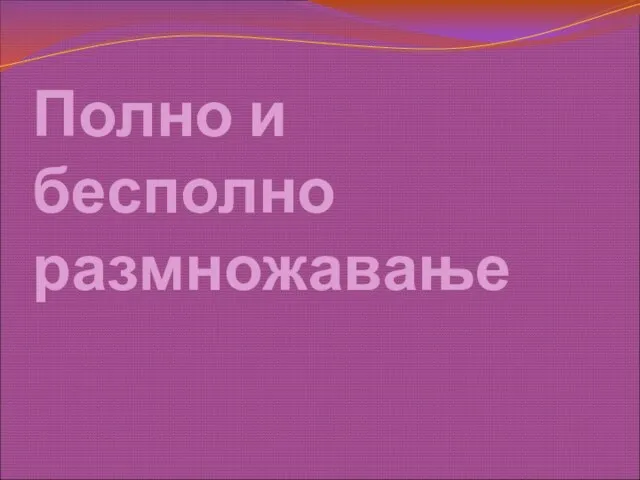 Полно и бесполно размножавање